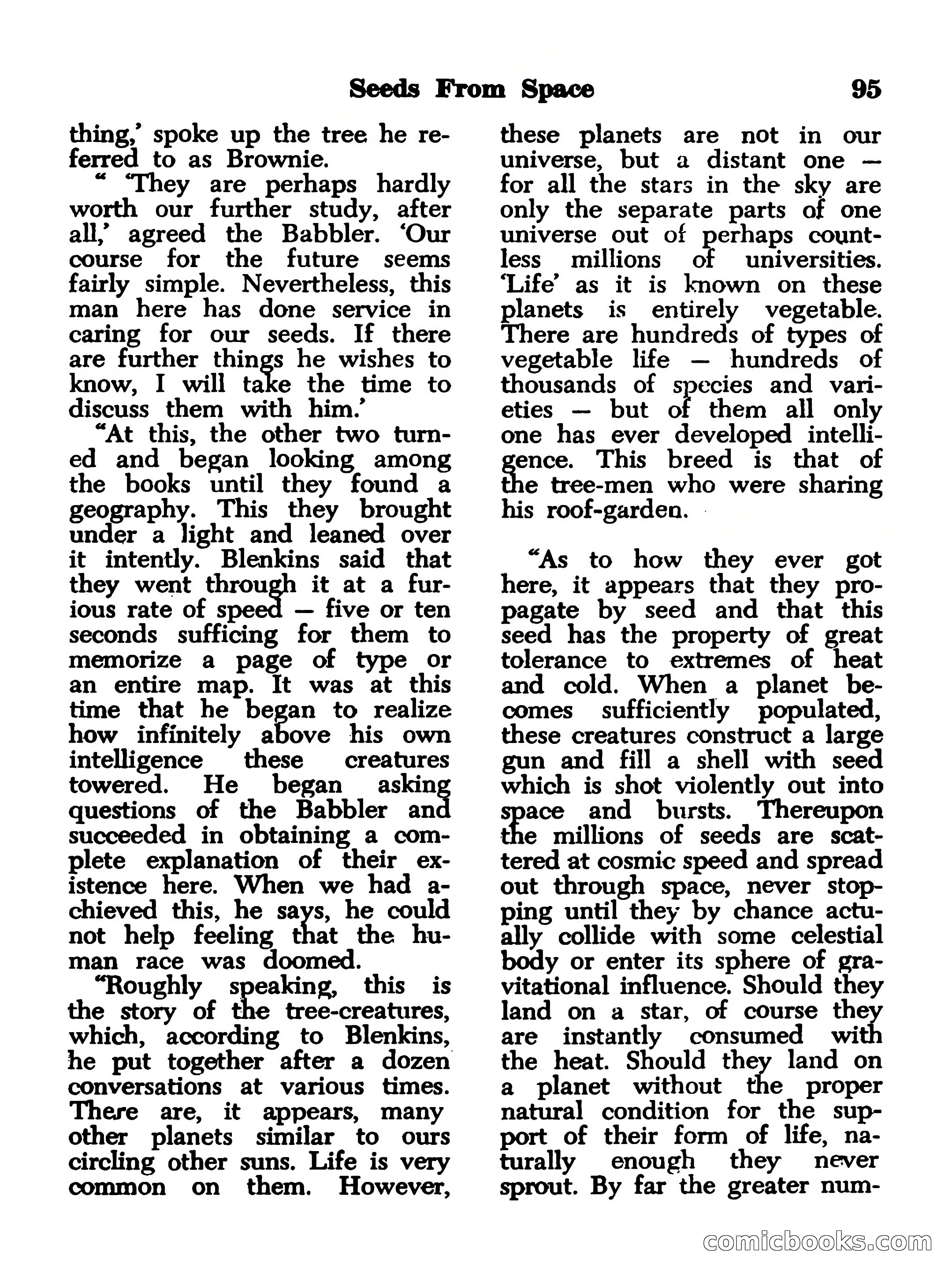 Seeds From Space 95

thing,' spoke up the tree he referred to as Brownie.

" 'They are perhaps hardly worth our further study, after all,' agreed the Babbler. 'Our course for the future seems fairly simple. Nevertheless, this man here has done service in caring for our seeds. If there are further things he wishes to know, I will take the time to discuss them with him.'

"At this, the other two turned and began looking among the books until they found a geography. This they brought under a light and leaned over it intently. Blenkins said that they went through it at a furious rate of speed — five or ten seconds sufficing for them to memorize a page of type or an entire map. It was at this time that he began to realize how infinitely above his own intelligence these creatures towered. He began asking questions of the Babbler and succeeded in obtaining a complete explanation of their existence here. When we had achieved this, he says, he could not help feeling that the human race was doomed.

"Roughly speaking, this is the story of the tree-creatures, which, according to Blenkins, he put together after a dozen conversations at various times. There are, it appears, many other planets similar to ours circling other suns. Life is very common on them. However, these planets are not in our universe, but a distant one — for all the stars in the sky are only the separate parts of one universe out of perhaps countless millions of universities. 'Life' as it is known on these planets is entirely vegetable. There are hundreds of types of vegetable life — hundreds of thousands of species and varieties — but of them all only one has ever developed intelligence. This breed is that of the tree-men who were sharing his roof-garden.

"As to how they ever got here, it appears that they propagate by seed and that this seed has the property of great tolerance to extremes of heat and cold. When a planet becomes sufficiently populated, these creatures construct a large gun and fill a shell with seed which is shot violently out into space and bursts. Thereupon the millions of seeds are scattered at cosmic speed and spread out through space, never stopping until they by chance actually collide with some celestial body or enter its sphere of gravitational influence. Should they land on a star, of course they are instantly consumed with the heat. Should they land on a planet without the proper natural condition for the support of their form of life, naturally enough they never sprout. By far the greater num-

comicbooks.com